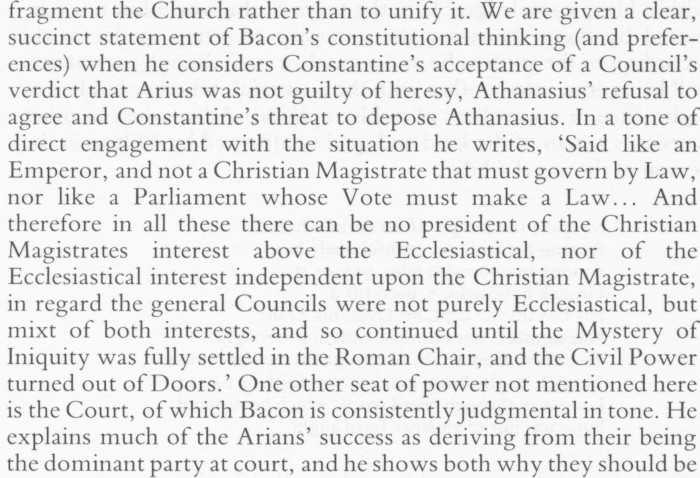 fragment the Church rather than to unify it. We are given a clear, succinct statement of Bacon's constitutional thinking (and preferences) when he considers Constantine's acceptance of a Council's verdict that Arius was not guilty of heresy, Athanasius' refusal to agree and Constantine's threat to depose Athanasius. In a tone of direct engagement with the situation he writes, 'Said like an Emperor, and not a Christian Magistrate that must govern by Law, nor like a Parliament whose Vote must make a Law… And therefore in all these there can be no president of the Christian Magistrates interest above the Ecclesiastical, nor of the Ecclesiastical interest independent upon the Christian Magistrate, in regard the general Councils were not purely Ecclesiastical, but mixt of both interests, and so continued until the Mystery of Iniquity was fully settled in the Roman Chair, and the Civil Power turned out of Doors.' One other seat of power not mentioned here is the Court, of which Bacon is consistently judgmental in tone. He explains much of the Arians' success as deriving from their being the dominant party at court, and he shows both why they should be